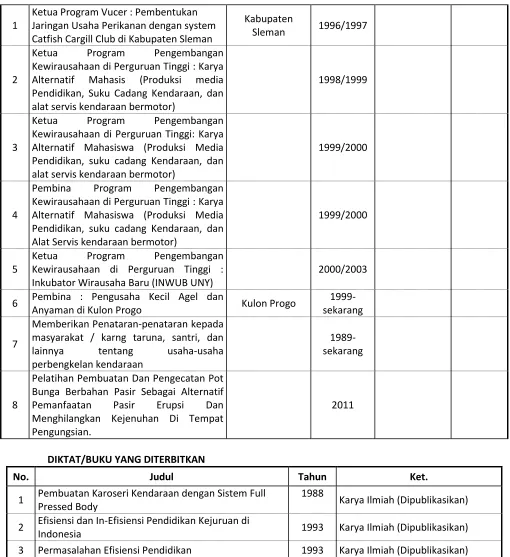 | 1 | Ketua Program Vucer : Pembentukan Jaringan Usaha Perikanan dengan system Catfish Cargill Club di Kabupaten Sleman | Kabupaten Sleman | 1996/1997 | | |
|---|---|---|---|---|---|
| 2 | Ketua Program Pengembangan Kewirausahaan di Perguruan Tinggi : Karya Alternatif Mahasis (Produksi media Pendidikan, Suku Cadang Kendaraan, dan alat servis kendaraan bermotor) | | 1998/1999 | | |
| 3 | Ketua Program Pengembangan Kewirausahaan di Perguruan Tinggi: Karya Alternatif Mahasiswa (Produksi Media Pendidikan, suku cadang Kendaraan, dan alat servis kendaraan bermotor) | | 1999/2000 | | |
| 4 | Pembina Program Pengembangan Kewirausahaan di Perguruan Tinggi : Karya Alternatif Mahasiswa (Produksi Media Pendidikan, suku cadang Kendaraan, dan Alat Servis kendaraan bermotor) | | 1999/2000 | | |
| 5 | Ketua Program Pengembangan Kewirausahaan di Perguruan Tinggi : Inkubator Wirausaha Baru (INWUB UNY) | | 2000/2003 | | |
| 6 | Pembina : Pengusaha Kecil Agel dan Anyaman di Kulon Progo | Kulon Progo | 1999-sekarang | | |
| 7 | Memberikan Penataran-penataran kepada masyarakat / karng taruna, santri, dan lainnya tentang usaha-usaha perbengkelan kendaraan | | 1989-sekarang | | |
| 8 | Pelatihan Pembuatan Dan Pengecatan Pot Bunga Berbahan Pasir Sebagai Alternatif Pemanfaatan Pasir Erupsi Dan Menghilangkan Kejenuhan Di Tempat Pengungsian. | | 2011 | | |

DIKTAT/BUKU YANG DITERBITKAN

| No. | Judul | Tahun | Ket. |
|---|---|---|---|
| 1 | Pembuatan Karoseri Kendaraan dengan Sistem Full Pressed Body | 1988 | Karya Ilmiah (Dipublikasikan) |
| 2 | Efisiensi dan In-Efisiensi Pendidikan Kejuruan di Indonesia | 1993 | Karya Ilmiah (Dipublikasikan) |
| 3 | Permasalahan Efisiensi Pendidikan | 1993 | Karya Ilmiah (Dipublikasikan) |